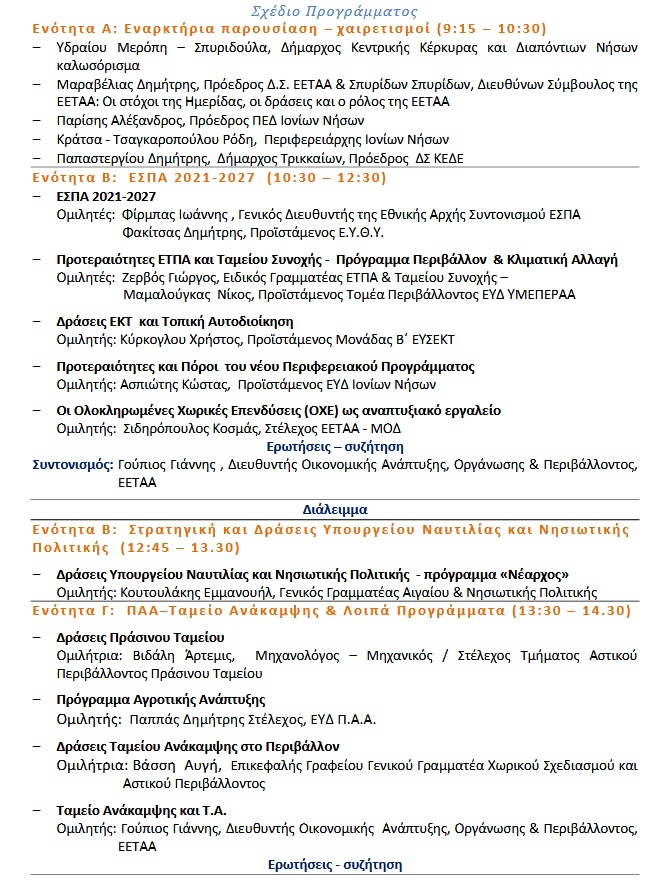 Σχέδιο Προγράμματος

Ενότητα Α: Εναρκτήρια παρουσίαση – χαιρετισμοί (9:15 – 10:30)

– Υδραίου Μερόπη – Σπυριδούλα, Δήμαρχος Κεντρικής Κέρκυρας και Διαπόντιων Νήσων καλωσόρισμα

– Μαραβέλιας Δημήτρης, Πρόεδρος Δ.Σ. ΕΕΤΑΑ & Σπυρίδων Σπυρίδων, Διευθύνων Σύμβουλος της ΕΕΤΑΑ: Οι στόχοι της Ημερίδας, οι δράσεις και ο ρόλος της ΕΕΤΑΑ

– Παρίσης Αλέξανδρος, Πρόεδρος ΠΕΔ Ιονίων Νήσων

– Κράτσα - Τσαγκαροπούλου Ρόδη, Περιφερειάρχης Ιονίων Νήσων

– Παπαστεργίου Δημήτρης, Δήμαρχος Τρικκαίων, Πρόεδρος ΔΣ ΚΕΔΕ

Ενότητα Β: ΕΣΠΑ 2021-2027 (10:30 – 12:30)

– ΕΣΠΑ 2021-2027
Ομιλητές: Φίρμπας Ιωάννης , Γενικός Διευθυντής της Εθνικής Αρχής Συντονισμού ΕΣΠΑ
Φακίτσας Δημήτρης, Προϊστάμενος Ε.Υ.Θ.Υ.

– Προτεραιότητες ΕΤΠΑ και Ταμείου Συνοχής - Πρόγραμμα Περιβάλλον & Κλιματική Αλλαγή
Ομιλητές: Ζερβός Γιώργος, Ειδικός Γραμματέας ΕΤΠΑ & Ταμείου Συνοχής –
Μαμαλούγκας Νίκος, Προϊστάμενος Τομέα Περιβάλλοντος ΕΥΔ ΥΜΕΠΕΡΑΑ

– Δράσεις ΕΚΤ και Τοπική Αυτοδιοίκηση
Ομιλητής: Κύρκογλου Χρήστος, Προϊστάμενος Μονάδας Β΄ ΕΥΣΕΚΤ

– Προτεραιότητες και Πόροι του νέου Περιφερειακού Προγράμματος
Ομιλητής: Ασπιώτης Κώστας, Προϊστάμενος ΕΥΔ Ιονίων Νήσων

– Οι Ολοκληρωμένες Χωρικές Επενδύσεις (ΟΧΕ) ως αναπτυξιακό εργαλείο
Ομιλητής: Σιδηρόπουλος Κοσμάς, Στέλεχος ΕΕΤΑΑ - ΜΟΔ

Ερωτήσεις – συζήτηση

Συντονισμός: Γούπιος Γιάννης , Διευθυντής Οικονομικής Ανάπτυξης, Οργάνωσης & Περιβάλλοντος, ΕΕΤΑΑ

Διάλειμμα

Ενότητα Β: Στρατηγική και Δράσεις Υπουργείου Ναυτιλίας και Νησιωτικής Πολιτικής (12:45 – 13.30)

– Δράσεις Υπουργείου Ναυτιλίας και Νησιωτικής Πολιτικής - πρόγραμμα «Νέαρχος»
Ομιλητής: Κουτουλάκης Εμμανουήλ, Γενικός Γραμματέας Αιγαίου & Νησιωτικής Πολιτικής

Ενότητα Γ: ΠΑΑ–Ταμείο Ανάκαμψης & Λοιπά Προγράμματα (13:30 – 14.30)

– Δράσεις Πράσινου Ταμείου
Ομιλήτρια: Βιδάλη Άρτεμις, Μηχανολόγος – Μηχανικός / Στέλεχος Τμήματος Αστικού Περιβάλλοντος Πράσινου Ταμείου

– Πρόγραμμα Αγροτικής Ανάπτυξης
Ομιλητής: Παππάς Δημήτρης Στέλεχος, ΕΥΔ Π.Α.Α.

– Δράσεις Ταμείου Ανάκαμψης στο Περιβάλλον
Ομιλήτρια: Βάσση Αυγή, Επικεφαλής Γραφείου Γενικού Γραμματέα Χωρικού Σχεδιασμού και Αστικού Περιβάλλοντος

– Ταμείο Ανάκαμψης και Τ.Α.
Ομιλητής: Γούπιος Γιάννης, Διευθυντής Οικονομικής Ανάπτυξης, Οργάνωσης & Περιβάλλοντος, ΕΕΤΑΑ

Ερωτήσεις - συζήτηση